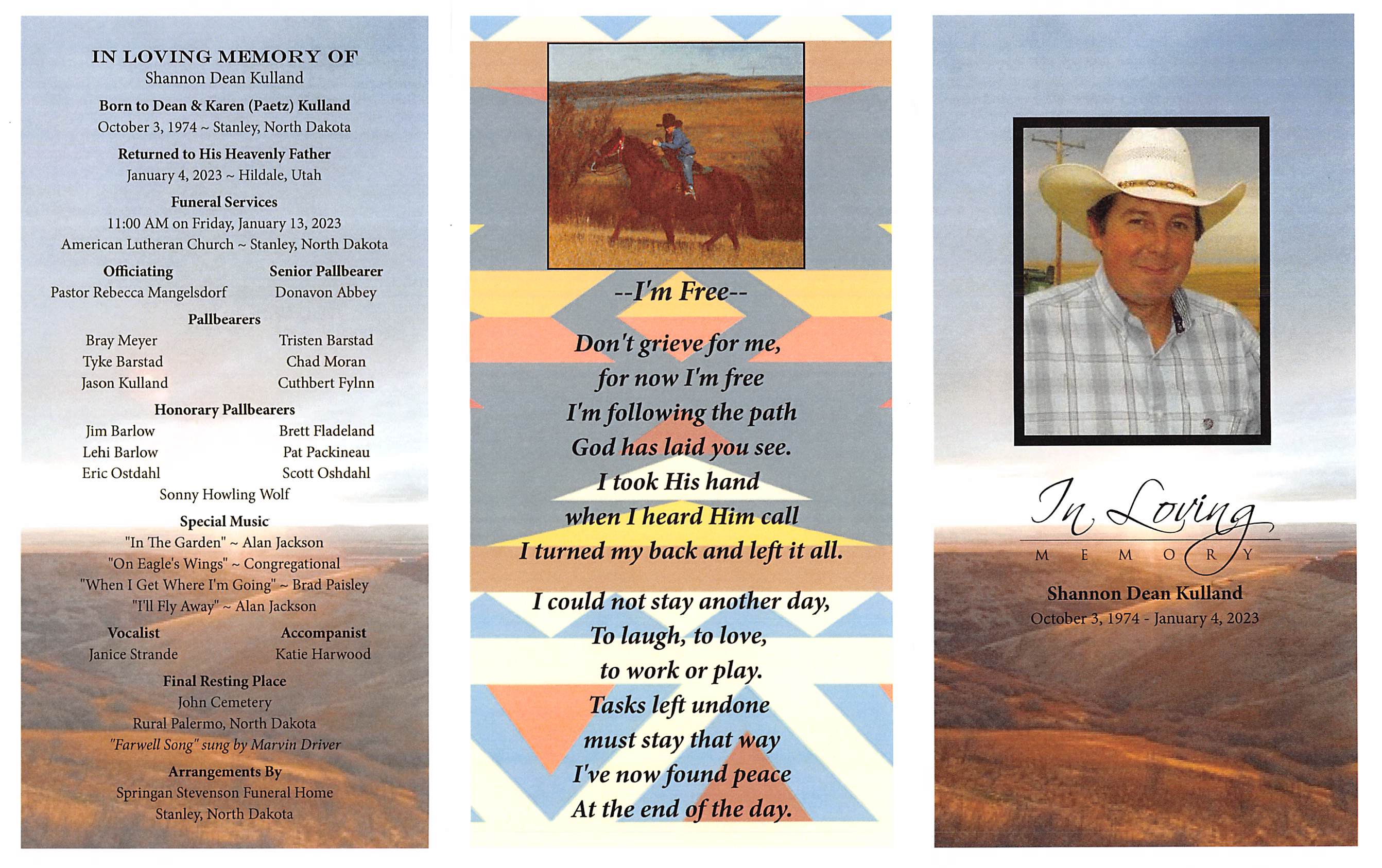 IN LOVING MEMORY OF
Shannon Dean Kulland

Born to Dean & Karen (Paetz) Kulland
October 3, 1974 ~ Stanley, North Dakota

Returned to His Heavenly Father
January 4, 2023 ~ Hildale, Utah

Funeral Services
11:00 AM on Friday, January 13, 2023
American Lutheran Church ~ Stanley, North Dakota

Officiating
Pastor Rebecca Mangelsdorf

Senior Pallbearer
Donavon Abbey

Pallbearers
Bray Meyer
Tyke Barstad
Jason Kulland
Tristen Barstad
Chad Moran
Cuthbert Fylnn

Honorary Pallbearers
Jim Barlow
Lehi Barlow
Eric Ostdahl
Brett Fladeland
Pat Packineau
Scott Oshdahl
Sonny Howling Wolf

Special Music
"In The Garden" ~ Alan Jackson
"On Eagle's Wings" ~ Congregational
"When I Get Where I'm Going" ~ Brad Paisley
"I'll Fly Away" ~ Alan Jackson

Vocalist
Janice Strande

Accompanist
Katie Harwood

Final Resting Place
John Cemetery
Rural Palermo, North Dakota
"Farwell Song" sung by Marvin Driver

Arrangements By
Springan Stevenson Funeral Home
Stanley, North Dakota

--I'm Free--

Don't grieve for me,
for now I'm free
I'm following the path
God has laid you see.
I took His hand
when I heard Him call
I turned my back and left it all.

I could not stay another day,
To laugh, to love,
to work or play.
Tasks left undone
must stay that way
I've now found peace
At the end of the day.

In Loving
MEMORY
Shannon Dean Kulland
October 3, 1974 - January 4, 2023